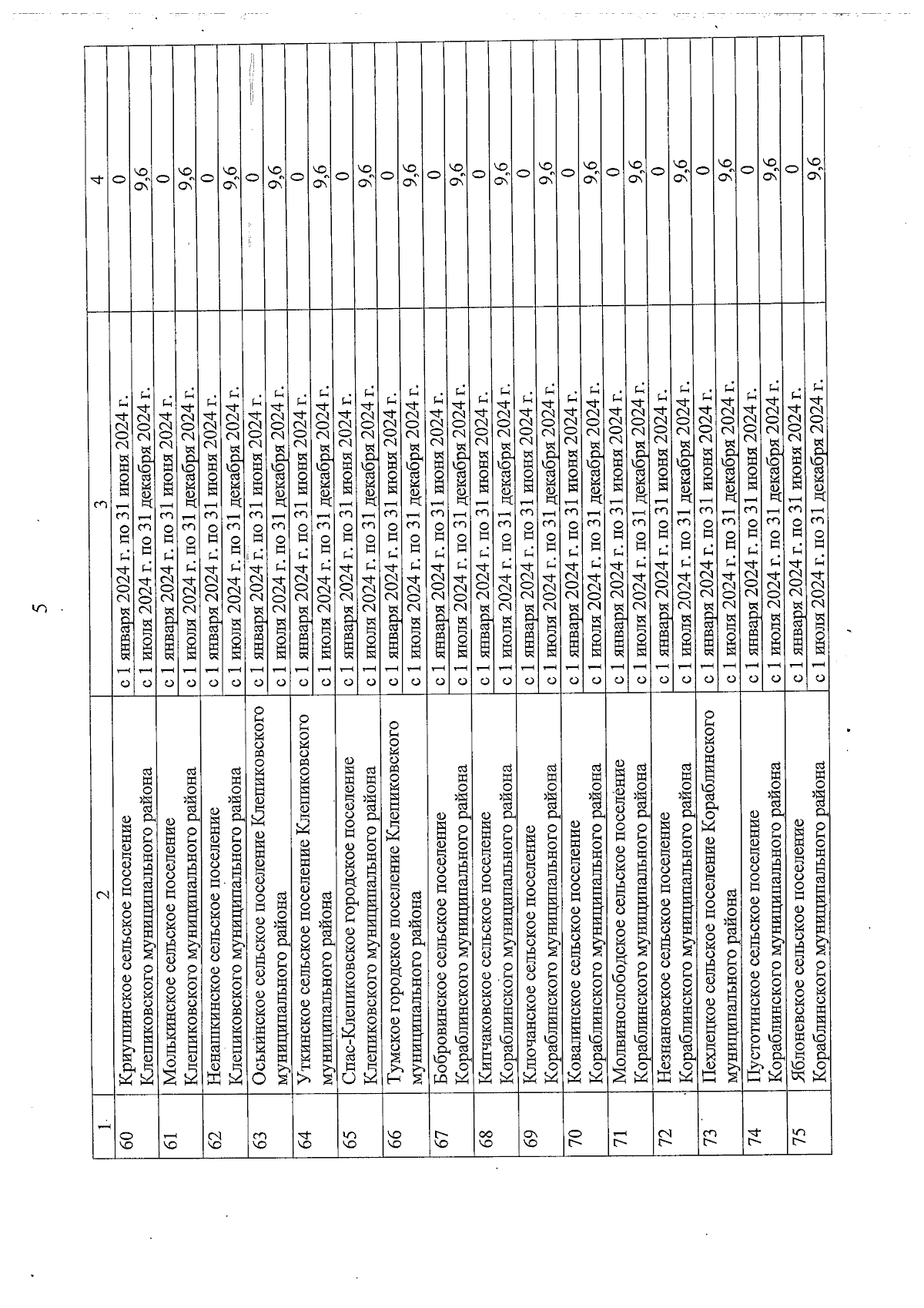 5

| 1 | 2 | 3 | 4 |
|---|---|---|---|
| 60 | Криушинское сельское поселение Клепиковского муниципального района | с 1 января 2024 г. по 31 июня 2024 г. | 0 |
| | | с 1 июля 2024 г. по 31 декабря 2024 г. | 9,6 |
| 61 | Молькинское сельское поселение Клепиковского муниципального района | с 1 января 2024 г. по 31 июня 2024 г. | 0 |
| | | с 1 июля 2024 г. по 31 декабря 2024 г. | 9,6 |
| 62 | Ненашкинское сельское поселение Клепиковского муниципального района | с 1 января 2024 г. по 31 июня 2024 г. | 0 |
| | | с 1 июля 2024 г. по 31 декабря 2024 г. | 9,6 |
| 63 | Оськинское сельское поселение Клепиковского муниципального района | с 1 января 2024 г. по 31 июня 2024 г. | 0 |
| | | с 1 июля 2024 г. по 31 декабря 2024 г. | 9,6 |
| 64 | Уткинское сельское поселение Клепиковского муниципального района | с 1 января 2024 г. по 31 июня 2024 г. | 0 |
| | | с 1 июля 2024 г. по 31 декабря 2024 г. | 9,6 |
| 65 | Спас-Клепиковское городское поселение Клепиковского муниципального района | с 1 января 2024 г. по 31 июня 2024 г. | 0 |
| | | с 1 июля 2024 г. по 31 декабря 2024 г. | 9,6 |
| 66 | Тумское городское поселение Клепиковского муниципального района | с 1 января 2024 г. по 31 июня 2024 г. | 0 |
| | | с 1 июля 2024 г. по 31 декабря 2024 г. | 9,6 |
| 67 | Бобровинское сельское поселение Кораблинского муниципального района | с 1 января 2024 г. по 31 июня 2024 г. | 0 |
| | | с 1 июля 2024 г. по 31 декабря 2024 г. | 9,6 |
| 68 | Кипчаковское сельское поселение Кораблинского муниципального района | с 1 января 2024 г. по 31 июня 2024 г. | 0 |
| | | с 1 июля 2024 г. по 31 декабря 2024 г. | 9,6 |
| 69 | Ключанское сельское поселение Кораблинского муниципального района | с 1 января 2024 г. по 31 июня 2024 г. | 0 |
| | | с 1 июля 2024 г. по 31 декабря 2024 г. | 9,6 |
| 70 | Ковалинское сельское поселение Кораблинского муниципального района | с 1 января 2024 г. по 31 июня 2024 г. | 0 |
| | | с 1 июля 2024 г. по 31 декабря 2024 г. | 9,6 |
| 71 | Молвинослободское сельское поселение Кораблинского муниципального района | с 1 января 2024 г. по 31 июня 2024 г. | 0 |
| | | с 1 июля 2024 г. по 31 декабря 2024 г. | 9,6 |
| 72 | Незнановское сельское поселение Кораблинского муниципального района | с 1 января 2024 г. по 31 июня 2024 г. | 0 |
| | | с 1 июля 2024 г. по 31 декабря 2024 г. | 9,6 |
| 73 | Пехлецкое сельское поселение Кораблинского муниципального района | с 1 января 2024 г. по 31 июня 2024 г. | 0 |
| | | с 1 июля 2024 г. по 31 декабря 2024 г. | 9,6 |
| 74 | Пустотинское сельское поселение Кораблинского муниципального района | с 1 января 2024 г. по 31 июня 2024 г. | 0 |
| | | с 1 июля 2024 г. по 31 декабря 2024 г. | 9,6 |
| 75 | Яблоневское сельское поселение Кораблинского муниципального района | с 1 января 2024 г. по 31 июня 2024 г. | 0 |
| | | с 1 июля 2024 г. по 31 декабря 2024 г. | 9,6 |